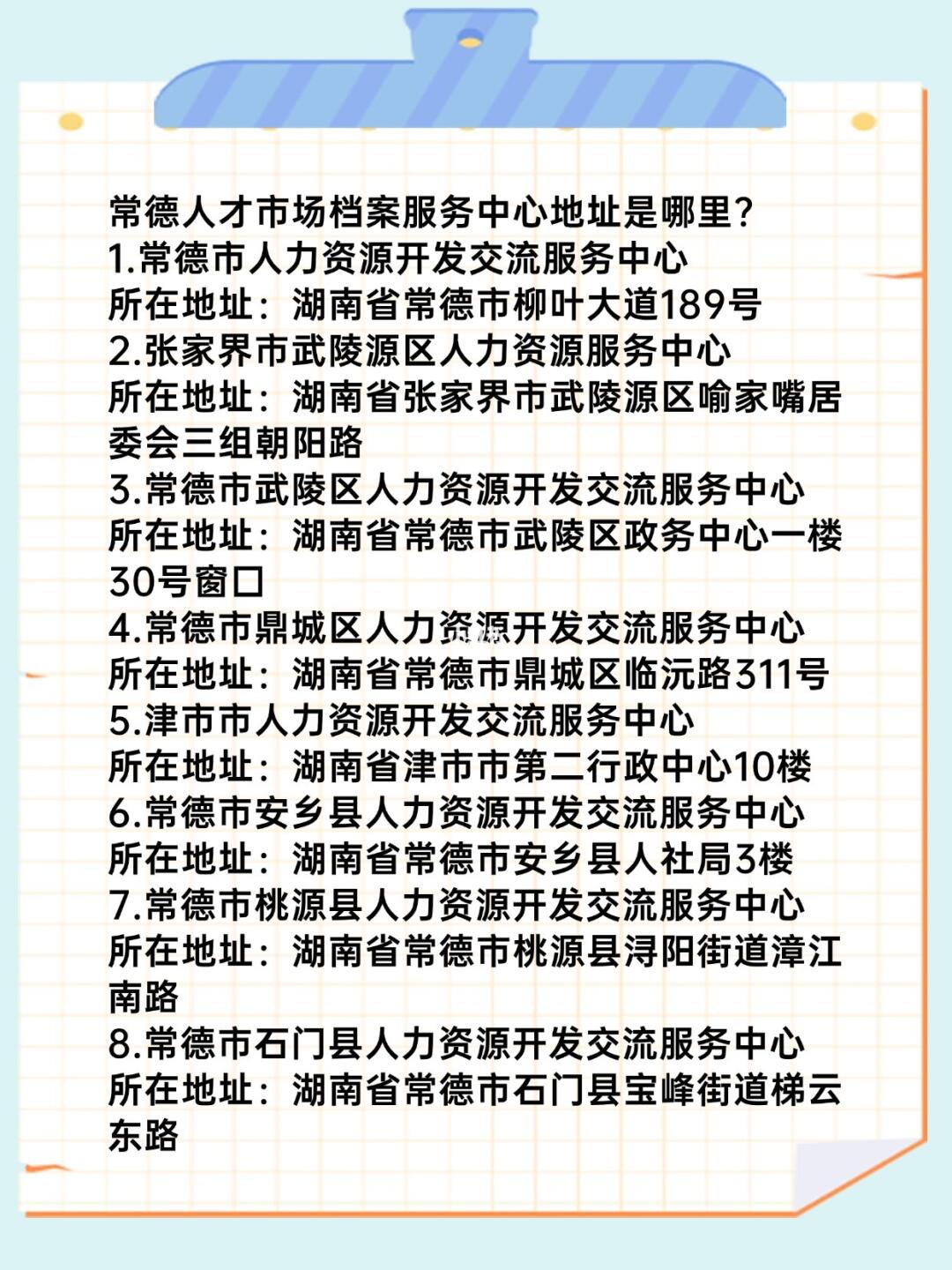 常德人才市场档案服务中心地址是哪里？
1.常德市人力资源开发交流服务中心
所在地址：湖南省常德市柳叶大道189号
2.张家界市武陵源区人力资源服务中心
所在地址：湖南省张家界市武陵源区喻家嘴居委会三组朝阳路
3.常德市武陵区人力资源开发交流服务中心
所在地址：湖南省常德市武陵区政务中心一楼30号窗口
4.常德市鼎城区人力资源开发交流服务中心
所在地址：湖南省常德市鼎城区临沅路311号
5.津市市人力资源开发交流服务中心
所在地址：湖南省津市市第二行政中心10楼
6.常德市安乡县人力资源开发交流服务中心
所在地址：湖南省常德市安乡县人社局3楼
7.常德市桃源县人力资源开发交流服务中心
所在地址：湖南省常德市桃源县浔阳街道漳江南路
8.常德市石门县人力资源开发交流服务中心
所在地址：湖南省常德市石门县宝峰街道梯云东路